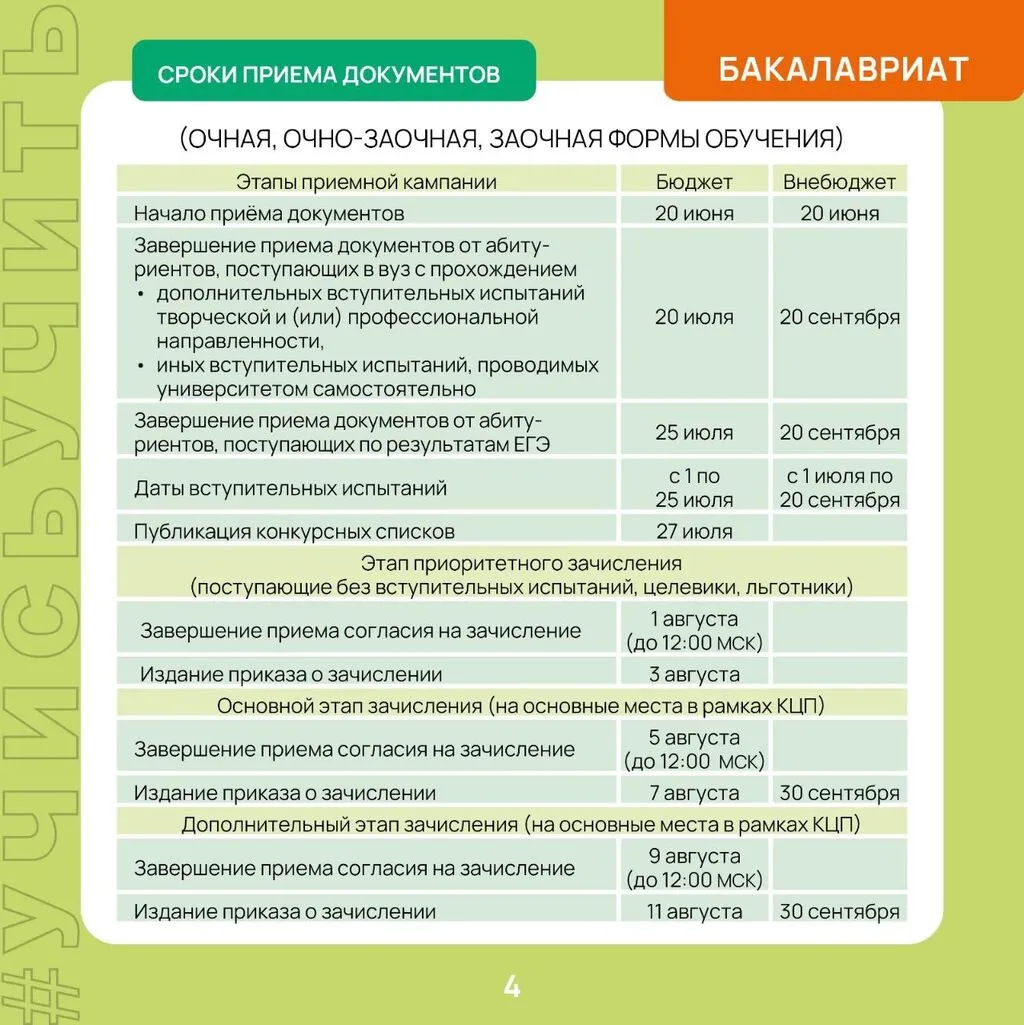 #УЧИСЬУЧИТЬ

СРОКИ ПРИЕМА ДОКУМЕНТОВ

БАКАЛАВРИАТ

(ОЧНАЯ, ОЧНО-ЗАОЧНАЯ, ЗАОЧНАЯ ФОРМЫ ОБУЧЕНИЯ)

| Этапы приемной кампании | Бюджет | Внебюджет |
|---|---|---|
| Начало приёма документов | 20 июня | 20 июня |
| Завершение приема документов от абитуриентов, поступающих в вуз с прохождением • дополнительных вступительных испытаний творческой и (или) профессиональной направленности, • иных вступительных испытаний, проводимых университетом самостоятельно | 20 июля | 20 сентября |
| Завершение приема документов от абитуриентов, поступающих по результатам ЕГЭ | 25 июля | 20 сентября |
| Даты вступительных испытаний | с 1 по 25 июля | с 1 июля по 20 сентября |
| Публикация конкурсных списков | 27 июля | |
| Этап приоритетного зачисления (поступающие без вступительных испытаний, целевики, льготники) | | |
| Завершение приема согласия на зачисление | 1 августа (до 12:00 МСК) | |
| Издание приказа о зачислении | 3 августа | |
| Основной этап зачисления (на основные места в рамках КЦП) | | |
| Завершение приема согласия на зачисление | 5 августа (до 12:00 МСК) | |
| Издание приказа о зачислении | 7 августа | 30 сентября |
| Дополнительный этап зачисления (на основные места в рамках КЦП) | | |
| Завершение приема согласия на зачисление | 9 августа (до 12:00 МСК) | |
| Издание приказа о зачислении | 11 августа | 30 сентября |

4